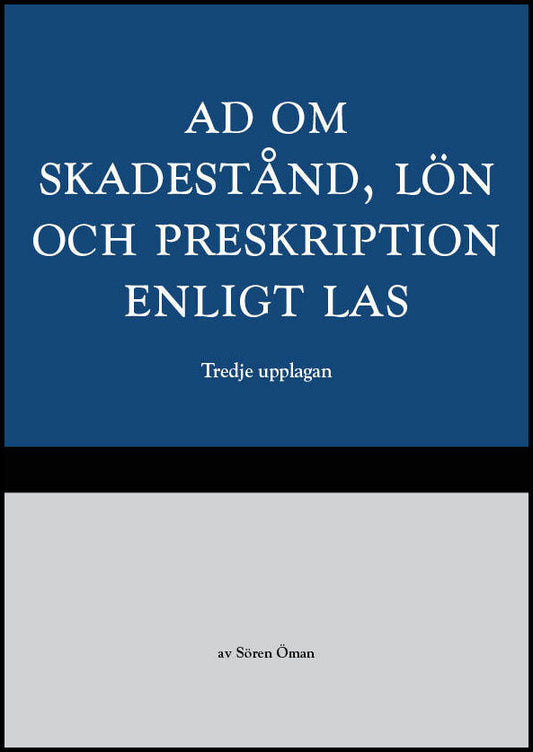 AD OM SKADESTÅND, LÖN OCH PRESKRIPTION ENLIGT LAS

Tredje upplagan

av Sören Öman